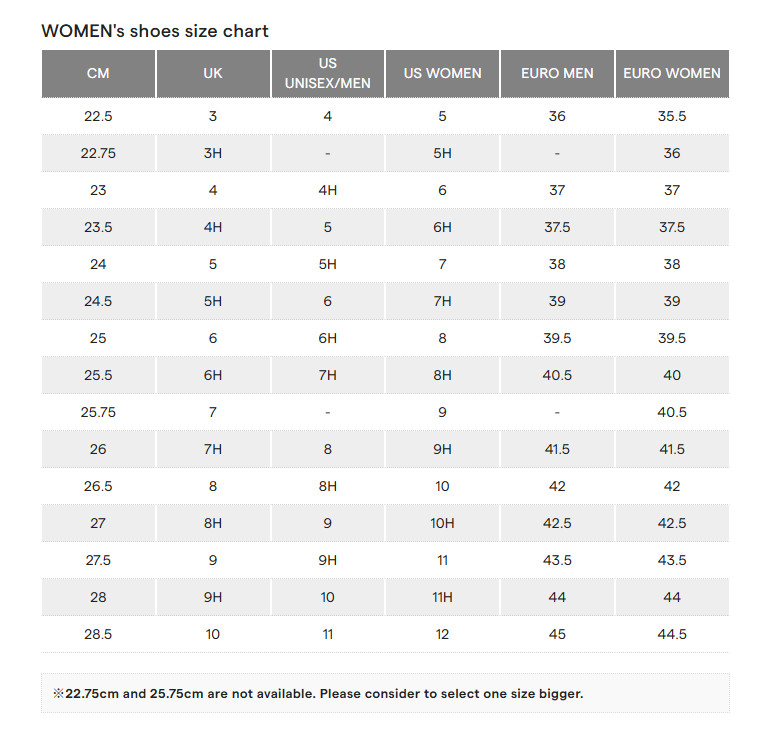 WOMEN's shoes size chart

| CM | UK | US UNISEX/MEN | US WOMEN | EURO MEN | EURO WOMEN |
|---|---|---|---|---|---|
| 22.5 | 3 | 4 | 5 | 36 | 35.5 |
| 22.75 | 3H | - | 5H | - | 36 |
| 23 | 4 | 4H | 6 | 37 | 37 |
| 23.5 | 4H | 5 | 6H | 37.5 | 37.5 |
| 24 | 5 | 5H | 7 | 38 | 38 |
| 24.5 | 5H | 6 | 7H | 39 | 39 |
| 25 | 6 | 6H | 8 | 39.5 | 39.5 |
| 25.5 | 6H | 7H | 8H | 40.5 | 40 |
| 25.75 | 7 | - | 9 | - | 40.5 |
| 26 | 7H | 8 | 9H | 41.5 | 41.5 |
| 26.5 | 8 | 8H | 10 | 42 | 42 |
| 27 | 8H | 9 | 10H | 42.5 | 42.5 |
| 27.5 | 9 | 9H | 11 | 43.5 | 43.5 |
| 28 | 9H | 10 | 11H | 44 | 44 |
| 28.5 | 10 | 11 | 12 | 45 | 44.5 |

※22.75cm and 25.75cm are not available. Please consider to select one size bigger.